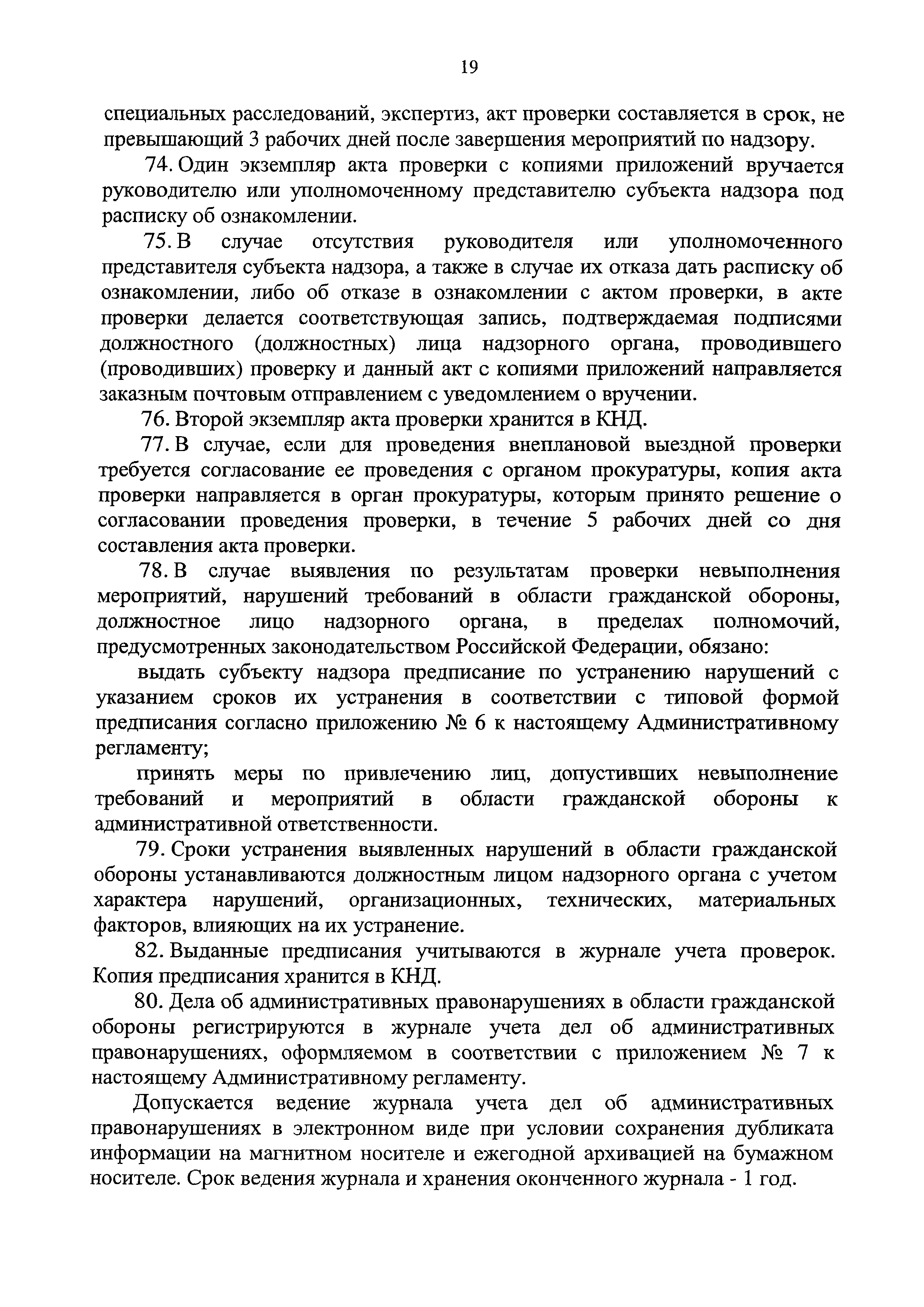 19

специальных расследований, экспертиз, акт проверки составляется в срок, не превышающий 3 рабочих дней после завершения мероприятий по надзору.

74. Один экземпляр акта проверки с копиями приложений вручается руководителю или уполномоченному представителю субъекта надзора под расписку об ознакомлении.

75. В случае отсутствия руководителя или уполномоченного представителя субъекта надзора, а также в случае их отказа дать расписку об ознакомлении, либо об отказе в ознакомлении с актом проверки, в акте проверки делается соответствующая запись, подтверждаемая подписями должностного (должностных) лица надзорного органа, проводившего (проводивших) проверку и данный акт с копиями приложений направляется заказным почтовым отправлением с уведомлением о вручении.

76. Второй экземпляр акта проверки хранится в КНД.

77. В случае, если для проведения внеплановой выездной проверки требуется согласование ее проведения с органом прокуратуры, копия акта проверки направляется в орган прокуратуры, которым принято решение о согласовании проведения проверки, в течение 5 рабочих дней со дня составления акта проверки.

78. В случае выявления по результатам проверки невыполнения мероприятий, нарушений требований в области гражданской обороны, должностное лицо надзорного органа, в пределах полномочий, предусмотренных законодательством Российской Федерации, обязано:

выдать субъекту надзора предписание по устранению нарушений с указанием сроков их устранения в соответствии с типовой формой предписания согласно приложению № 6 к настоящему Административному регламенту;

принять меры по привлечению лиц, допустивших невыполнение требований и мероприятий в области гражданской обороны к административной ответственности.

79. Сроки устранения выявленных нарушений в области гражданской обороны устанавливаются должностным лицом надзорного органа с учетом характера нарушений, организационных, технических, материальных факторов, влияющих на их устранение.

82. Выданные предписания учитываются в журнале учета проверок. Копия предписания хранится в КНД.

80. Дела об административных правонарушениях в области гражданской обороны регистрируются в журнале учета дел об административных правонарушениях, оформляемом в соответствии с приложением № 7 к настоящему Административному регламенту.

Допускается ведение журнала учета дел об административных правонарушениях в электронном виде при условии сохранения дубликата информации на магнитном носителе и ежегодной архивацией на бумажном носителе. Срок ведения журнала и хранения оконченного журнала - 1 год.